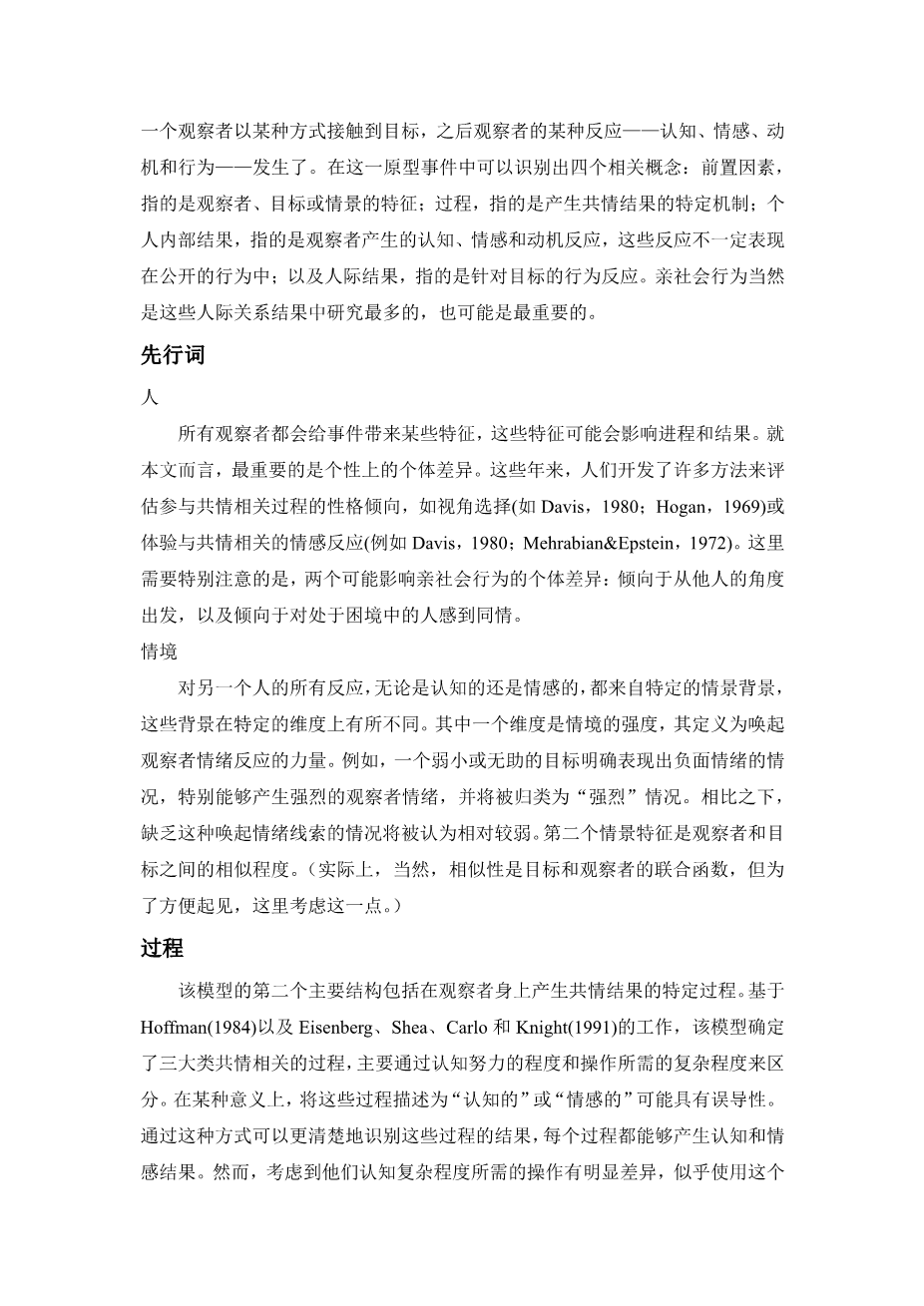 一个观察者以某种方式接触到目标，之后观察者的某种反应——认知、情感、动机和行为——发生了。在这一原型事件中可以识别出四个相关概念：前置因素，指的是观察者、目标或情景的特征；过程，指的是产生共情结果的特定机制；个人内部结果，指的是观察者产生的认知、情感和动机反应，这些反应不一定表现在公开的行为中；以及人际结果，指的是针对目标的行为反应。亲社会行为当然是这些人际关系结果中研究最多的，也可能是最重要的。

先行词

人

所有观察者都会给事件带来某些特征，这些特征可能会影响进程和结果。就本文而言，最重要的是个性上的个体差异。这些年来，人们开发了许多方法来评估参与共情相关过程的性格倾向，如视角选择(如 Davis，1980；Hogan，1969)或体验与共情相关的情感反应(例如 Davis，1980；Mehrabian&Epstein，1972)。这里需要特别注意的是，两个可能影响亲社会行为的个体差异：倾向于从他人的角度出发，以及倾向于对处于困境中的人感到同情。

情境

对另一个人的所有反应，无论是认知的还是情感的，都来自特定的情景背景，这些背景在特定的维度上有所不同。其中一个维度是情境的强度，其定义为唤起观察者情绪反应的力量。例如，一个弱小或无助的目标明确表现出负面情绪的情况，特别能够产生强烈的观察者情绪，并将被归类为“强烈”情况。相比之下，缺乏这种唤起情绪线索的情况将被认为相对较弱。第二个情景特征是观察者和目标之间的相似程度。（实际上，当然，相似性是目标和观察者的联合函数，但为了方便起见，这里考虑这一点。）

过程

该模型的第二个主要结构包括在观察者身上产生共情结果的特定过程。基于 Hoffman(1984)以及 Eisenberg、Shea、Carlo 和 Knight(1991)的工作，该模型确定了三大类共情相关的过程，主要通过认知努力的程度和操作所需的复杂程度来区分。在某种意义上，将这些过程描述为“认知的”或“情感的”可能具有误导性。通过这种方式可以更清楚地识别这些过程的结果，每个过程都能够产生认知和情感结果。然而，考虑到他们认知复杂程度所需的操作有明显差异，似乎使用这个